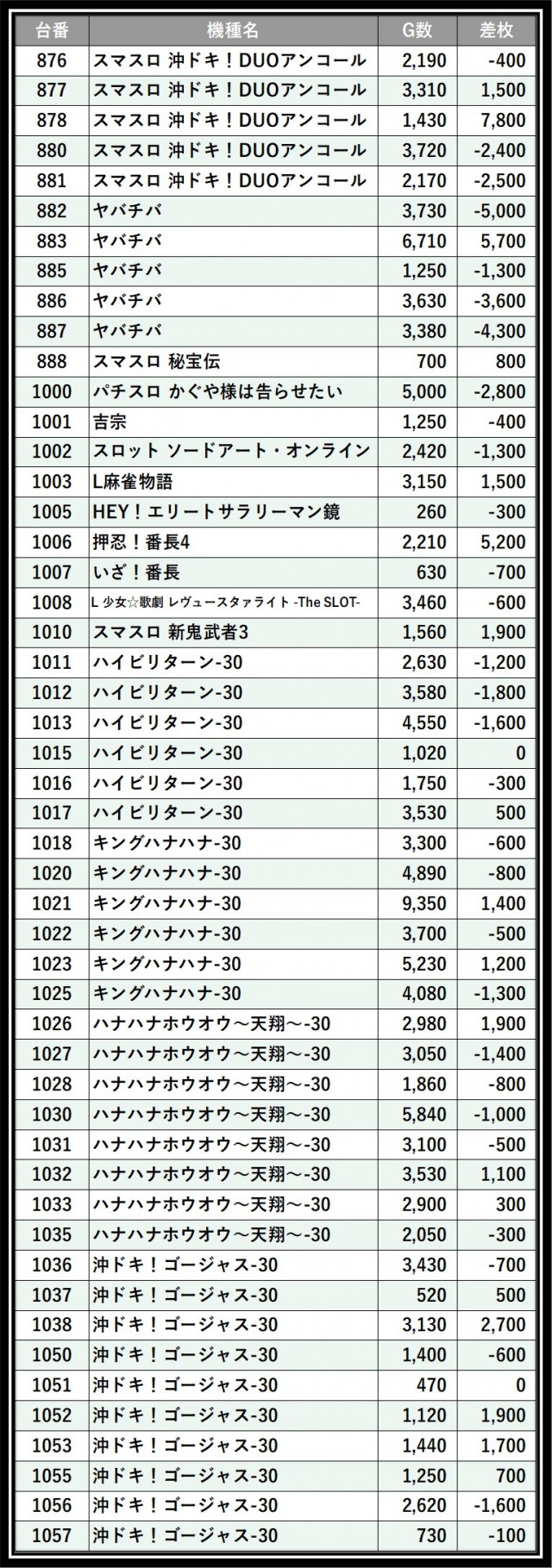 | 台番 | 機種名 | G数 | 差枚 |
|---|---|---|---|
| 876 | スマスロ 沖ドキ！DUOアンコール | 2,190 | -400 |
| 877 | スマスロ 沖ドキ！DUOアンコール | 3,310 | 1,500 |
| 878 | スマスロ 沖ドキ！DUOアンコール | 1,430 | 7,800 |
| 880 | スマスロ 沖ドキ！DUOアンコール | 3,720 | -2,400 |
| 881 | スマスロ 沖ドキ！DUOアンコール | 2,170 | -2,500 |
| 882 | ヤバチバ | 3,730 | -5,000 |
| 883 | ヤバチバ | 6,710 | 5,700 |
| 885 | ヤバチバ | 1,250 | -1,300 |
| 886 | ヤバチバ | 3,630 | -3,600 |
| 887 | ヤバチバ | 3,380 | -4,300 |
| 888 | スマスロ 秘宝伝 | 700 | 800 |
| 1000 | パチスロ かぐや様は告らせたい | 5,000 | -2,800 |
| 1001 | 吉宗 | 1,250 | -400 |
| 1002 | スロット ソードアート・オンライン | 2,420 | -1,300 |
| 1003 | L麻雀物語 | 3,150 | 1,500 |
| 1005 | HEY！エリートサラリーマン鏡 | 260 | -300 |
| 1006 | 押忍！番長4 | 2,210 | 5,200 |
| 1007 | いざ！番長 | 630 | -700 |
| 1008 | L 少女☆歌劇 レヴュースタァライト -The SLOT- | 3,460 | -600 |
| 1010 | スマスロ 新鬼武者3 | 1,560 | 1,900 |
| 1011 | ハイビリターン-30 | 2,630 | -1,200 |
| 1012 | ハイビリターン-30 | 3,580 | -1,800 |
| 1013 | ハイビリターン-30 | 4,550 | -1,600 |
| 1015 | ハイビリターン-30 | 1,020 | 0 |
| 1016 | ハイビリターン-30 | 1,750 | -300 |
| 1017 | ハイビリターン-30 | 3,530 | 500 |
| 1018 | キングハナハナ-30 | 3,300 | -600 |
| 1020 | キングハナハナ-30 | 4,890 | -800 |
| 1021 | キングハナハナ-30 | 9,350 | 1,400 |
| 1022 | キングハナハナ-30 | 3,700 | -500 |
| 1023 | キングハナハナ-30 | 5,230 | 1,200 |
| 1025 | キングハナハナ-30 | 4,080 | -1,300 |
| 1026 | ハナハナホウオウ～天翔～-30 | 2,980 | 1,900 |
| 1027 | ハナハナホウオウ～天翔～-30 | 3,050 | -1,400 |
| 1028 | ハナハナホウオウ～天翔～-30 | 1,860 | -800 |
| 1030 | ハナハナホウオウ～天翔～-30 | 5,840 | -1,000 |
| 1031 | ハナハナホウオウ～天翔～-30 | 3,100 | -500 |
| 1032 | ハナハナホウオウ～天翔～-30 | 3,530 | 1,100 |
| 1033 | ハナハナホウオウ～天翔～-30 | 2,900 | 300 |
| 1035 | ハナハナホウオウ～天翔～-30 | 2,050 | -300 |
| 1036 | 沖ドキ！ゴージャス-30 | 3,430 | -700 |
| 1037 | 沖ドキ！ゴージャス-30 | 520 | 500 |
| 1038 | 沖ドキ！ゴージャス-30 | 3,130 | 2,700 |
| 1050 | 沖ドキ！ゴージャス-30 | 1,400 | -600 |
| 1051 | 沖ドキ！ゴージャス-30 | 470 | 0 |
| 1052 | 沖ドキ！ゴージャス-30 | 1,120 | 1,900 |
| 1053 | 沖ドキ！ゴージャス-30 | 1,440 | 1,700 |
| 1055 | 沖ドキ！ゴージャス-30 | 1,250 | 700 |
| 1056 | 沖ドキ！ゴージャス-30 | 2,620 | -1,600 |
| 1057 | 沖ドキ！ゴージャス-30 | 730 | -100 |